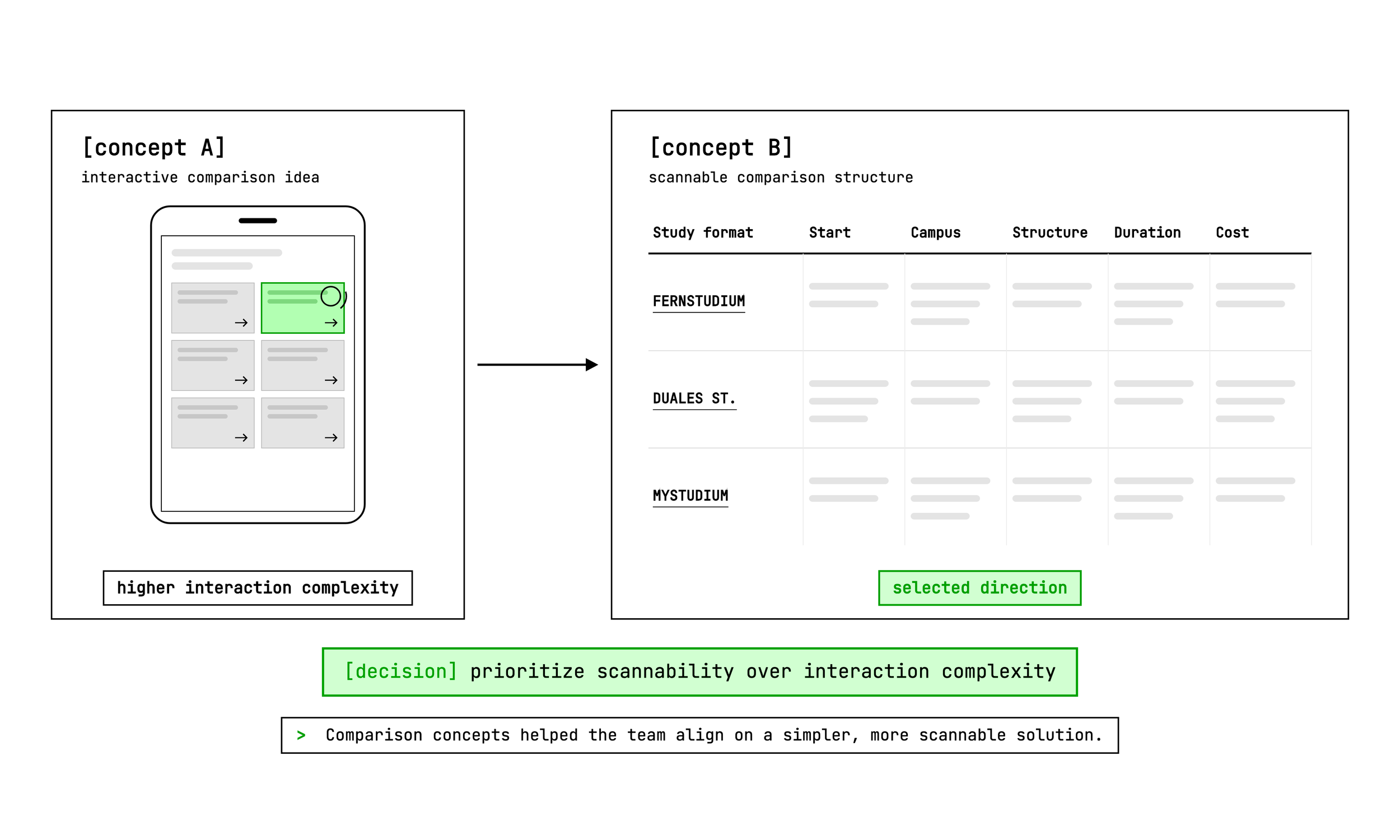 [concept A]
interactive comparison idea

higher interaction complexity

[concept B]
scannable comparison structure

| Study format | Start | Campus | Structure | Duration | Cost |
|---|---|---|---|---|---|
| FERNSTUDIUM | | | | | |
| DUALES ST. | | | | | |
| MYSTUDIUM | | | | | |

selected direction

[decision] prioritize scannability over interaction complexity

> Comparison concepts helped the team align on a simpler, more scannable solution.